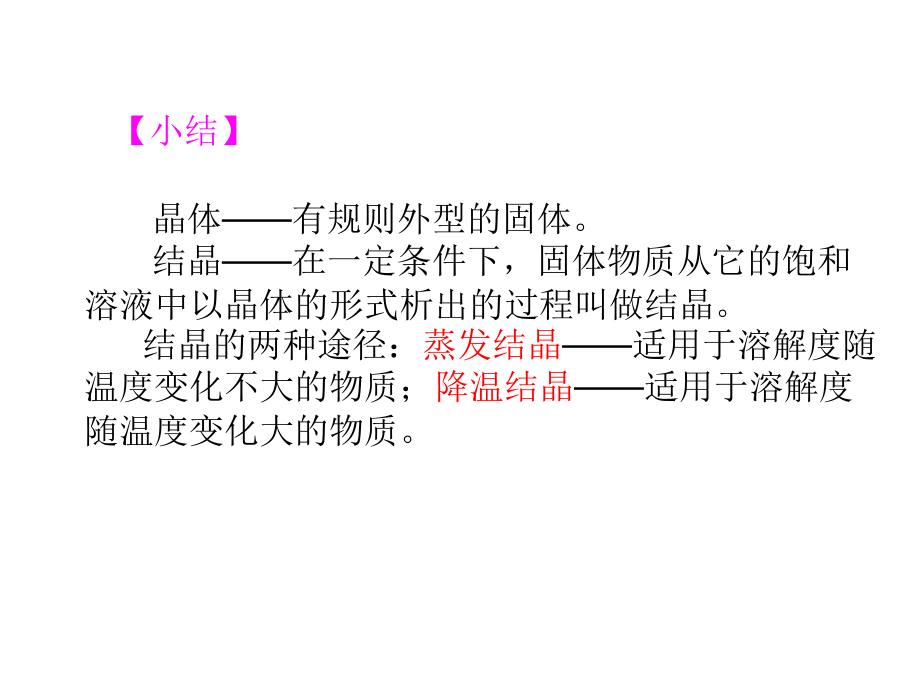 【小结】

晶体——有规则外型的固体。

结晶——在一定条件下，固体物质从它的饱和溶液中以晶体的形式析出的过程叫做结晶。

结晶的两种途径：蒸发结晶——适用于溶解度随温度变化不大的物质；降温结晶——适用于溶解度随温度变化大的物质。